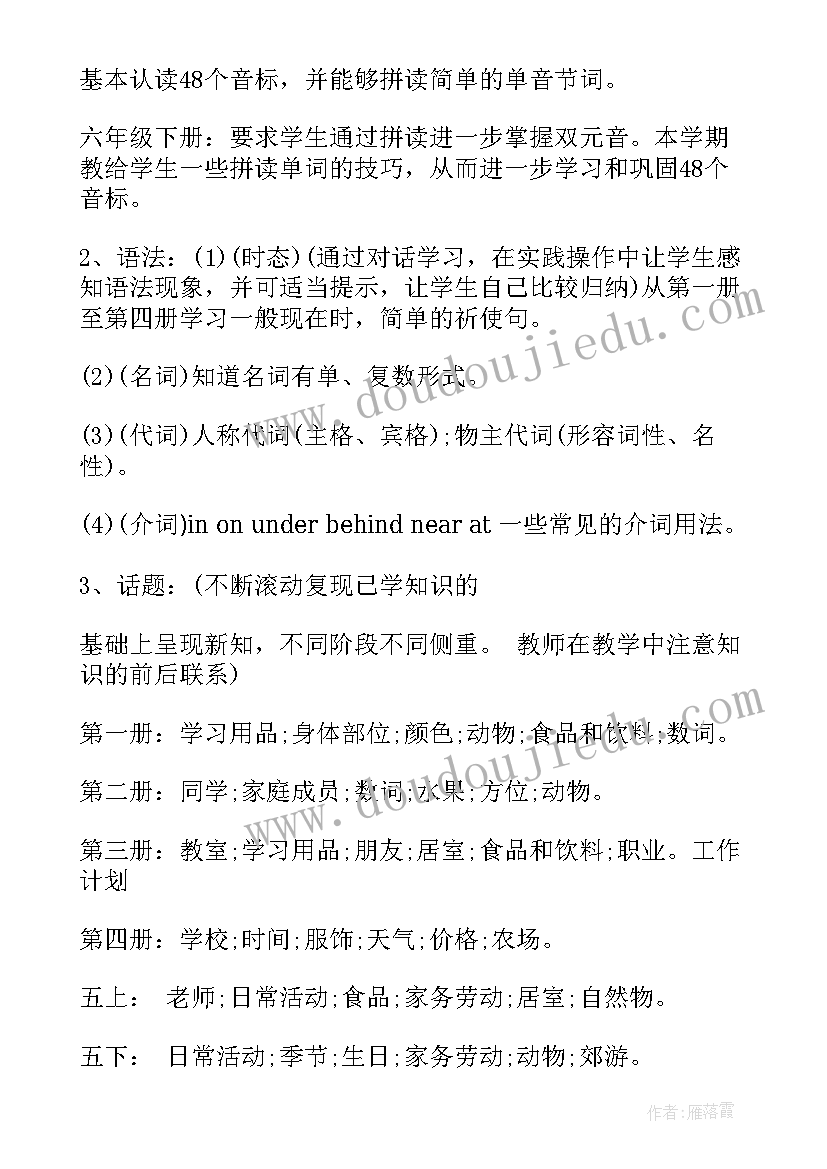 基本认读48个音标，并能够拼读简单的单音节词。

六年级下册：要求学生通过拼读进一步掌握双元音。本学期教给学生一些拼读单词的技巧，从而进一步学习和巩固48个音标。

2、语法：(1)(时态)(通过对话学习，在实践操作中让学生感知语法现象，并可适当提示，让学生自己比较归纳)从第一册至第四册学习一般现在时，简单的祈使句。

(2)(名词)知道名词有单、复数形式。

(3)(代词)人称代词(主格、宾格);物主代词(形容词性、名性)。

(4)(介词)in on under behind near at 一些常见的介词用法。

3、话题：(不断滚动复现已学知识的

基础上呈现新知，不同阶段不同侧重。 教师在教学中注意知识的前后联系)

第一册：学习用品;身体部位;颜色;动物;食品和饮料;数词。

第二册：同学;家庭成员;数词;水果;方位;动物。

第三册：教室;学习用品;朋友;居室;食品和饮料;职业。工作计划

第四册：学校;时间;服饰;天气;价格;农场。

五上： 老师;日常活动;食品;家务劳动;居室;自然物。

五下： 日常活动;季节;生日;家务劳动;动物;郊游。

www.doudoujiedu.com

www.doudoujiedu.com

作者：雁落霞